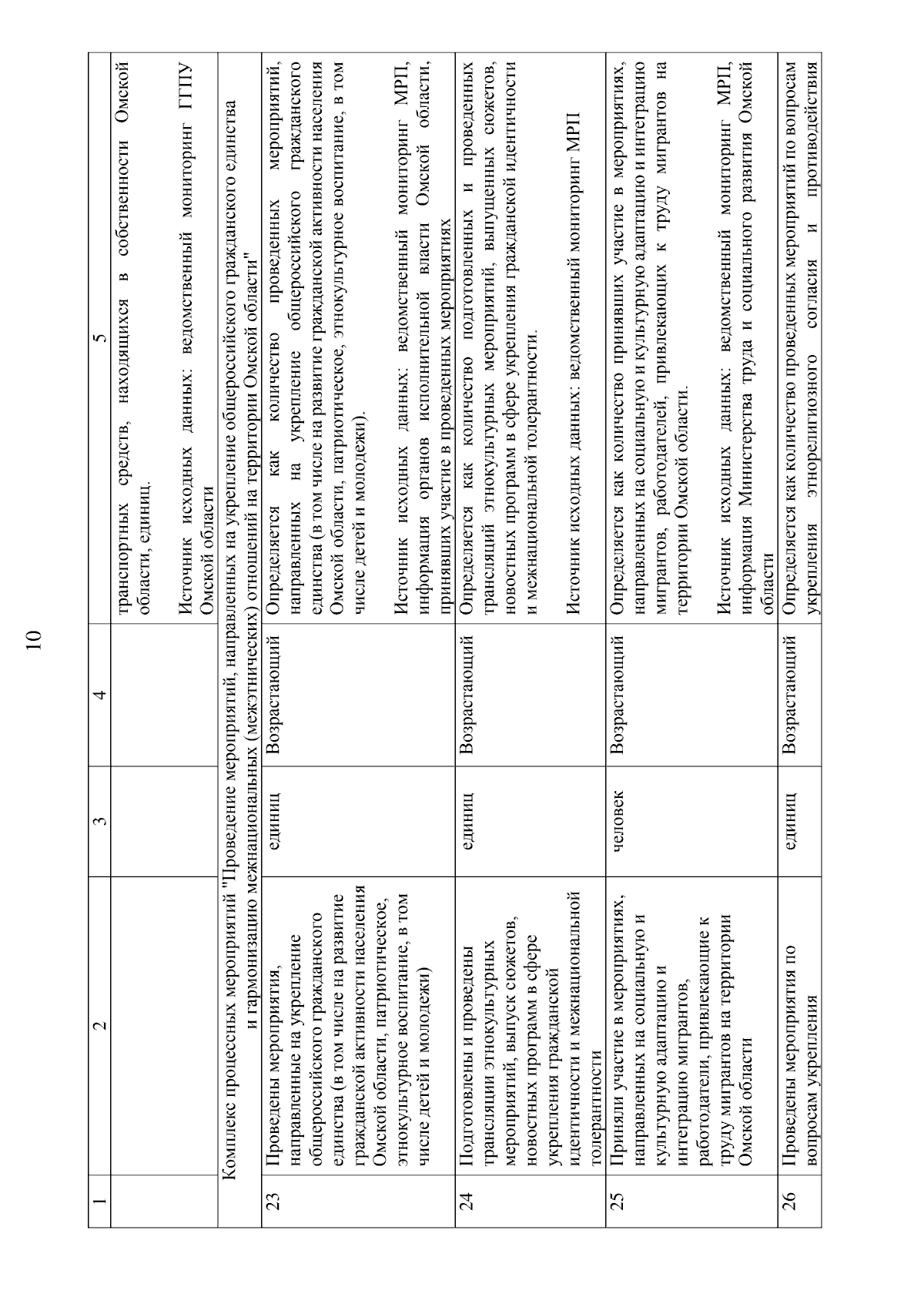 10

| 1 | 2 | 3 | 4 | 5 |
|---|---|---|---|---|
| | | | | транспортных средств, находящихся в собственности Омской области, единиц. Источник исходных данных: ведомственный мониторинг ГГПУ Омской области |
| Комплекс процессных мероприятий "Проведение мероприятий, направленных на укрепление общероссийского гражданского единства и гармонизацию межнациональных (межэтнических) отношений на территории Омской области" | | | | |
| 23 | Проведены мероприятия, направленные на укрепление общероссийского гражданского единства (в том числе на развитие гражданской активности населения Омской области, патриотическое, этнокультурное воспитание, в том числе детей и молодежи) | единиц | Возрастающий | Определяется как количество проведенных мероприятий, направленных на укрепление общероссийского гражданского единства (в том числе на развитие гражданской активности населения Омской области, патриотическое, этнокультурное воспитание, в том числе детей и молодежи). Источник исходных данных: ведомственный мониторинг МРП, информация органов исполнительной власти Омской области, принявших участие в проведенных мероприятиях |
| 24 | Подготовлены и проведены трансляции этнокультурных мероприятий, выпуск сюжетов, новостных программ в сфере укрепления гражданской идентичности и межнациональной толерантности | единиц | Возрастающий | Определяется как количество подготовленных и проведенных трансляций этнокультурных мероприятий, выпущенных сюжетов, новостных программ в сфере укрепления гражданской идентичности и межнациональной толерантности. Источник исходных данных: ведомственный мониторинг МРП |
| 25 | Приняли участие в мероприятиях, направленных на социальную и культурную адаптацию и интеграцию мигрантов, работодатели, привлекающие к труду мигрантов на территории Омской области | человек | Возрастающий | Определяется как количество принявших участие в мероприятиях, направленных на социальную и культурную адаптацию и интеграцию мигрантов, работодателей, привлекающих к труду мигрантов на территории Омской области. Источник исходных данных: ведомственный мониторинг МРП, информация Министерства труда и социального развития Омской области |
| 26 | Проведены мероприятия по вопросам укрепления | единиц | Возрастающий | Определяется как количество проведенных мероприятий по вопросам укрепления этнорелигиозного согласия и противодействия |